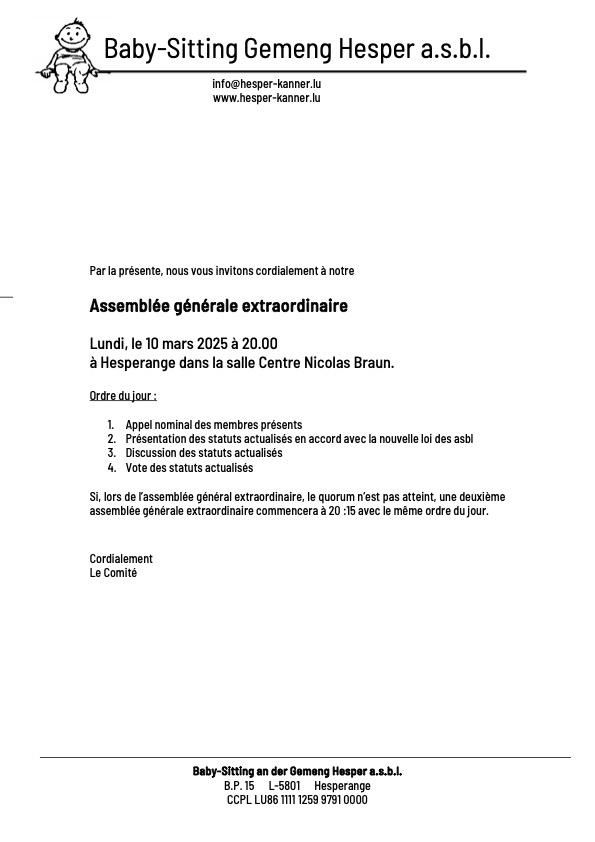 Baby-Sitting Gemeng Hesper a.s.b.l.

info@hesper-kanner.lu
www.hesper-kanner.lu

Par la présente, nous vous invitons cordialement à notre

Assemblée générale extraordinaire

Lundi, le 10 mars 2025 à 20.00
à Hesperange dans la salle Centre Nicolas Braun.

Ordre du jour :

1. Appel nominal des membres présents
2. Présentation des statuts actualisés en accord avec la nouvelle loi des asbl
3. Discussion des statuts actualisés
4. Vote des statuts actualisés

Si, lors de l'assemblée général extraordinaire, le quorum n'est pas atteint, une deuxième assemblée générale extraordinaire commencera à 20 :15 avec le même ordre du jour.

Cordialement
Le Comité

Baby-Sitting an der Gemeng Hesper a.s.b.l.
B.P. 15 L-5801 Hesperange
CCPL LU86 1111 1259 9791 0000